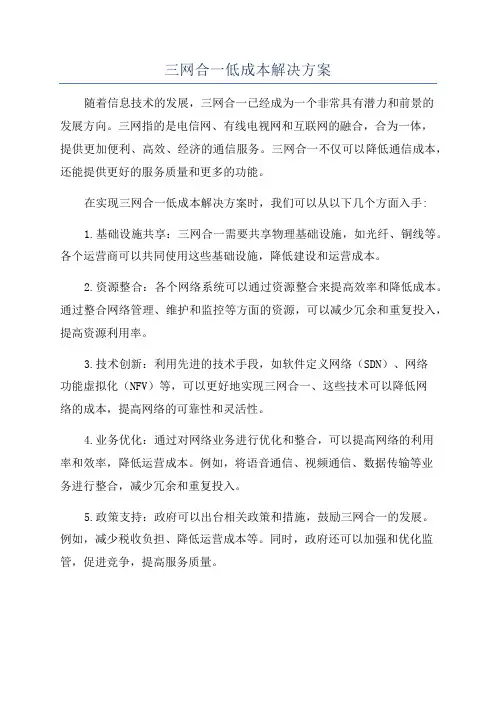 三网合一低成本解决方案

随着信息技术的发展，三网合一已经成为一个非常具有潜力和前景的发展方向。三网指的是电信网、有线电视网和互联网的融合，合为一体，提供更加便利、高效、经济的通信服务。三网合一不仅可以降低通信成本，还能提供更好的服务质量和更多的功能。

在实现三网合一低成本解决方案时，我们可以从以下几个方面入手：

1.基础设施共享：三网合一需要共享物理基础设施，如光纤、铜线等。各个运营商可以共同使用这些基础设施，降低建设和运营成本。

2.资源整合：各个网络系统可以通过资源整合来提高效率和降低成本。通过整合网络管理、维护和监控等方面的资源，可以减少冗余和重复投入，提高资源利用率。

3.技术创新：利用先进的技术手段，如软件定义网络（SDN）、网络功能虚拟化（NFV）等，可以更好地实现三网合一、这些技术可以降低网络的成本，提高网络的可靠性和灵活性。

4.业务优化：通过对网络业务进行优化和整合，可以提高网络的利用率和效率，降低运营成本。例如，将语音通信、视频通信、数据传输等业务进行整合，减少冗余和重复投入。

5.政策支持：政府可以出台相关政策和措施，鼓励三网合一的发展。例如，减少税收负担、降低运营成本等。同时，政府还可以加强和优化监管，促进竞争，提高服务质量。